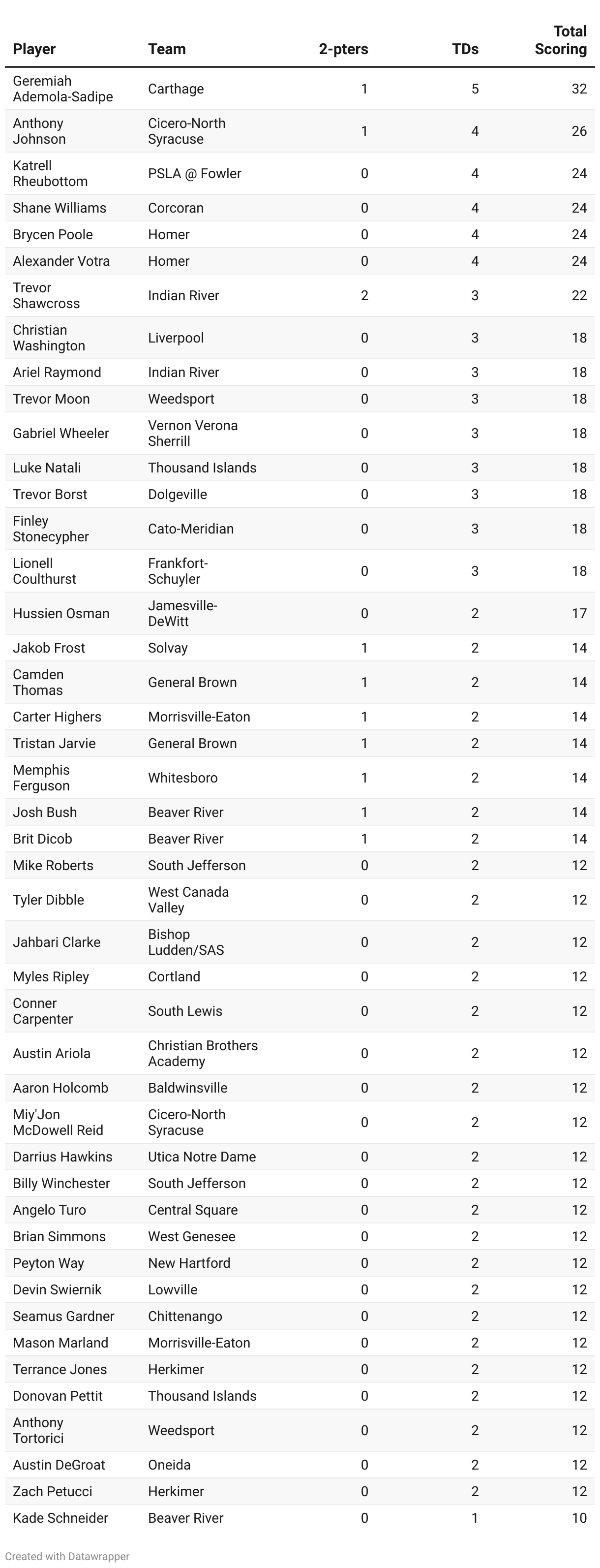 | Player | Team | 2-pters | TDs | Total Scoring |
|---|---|---|---|---|
| Geremiah Ademola-Sadipe | Carthage | 1 | 5 | 32 |
| Anthony Johnson | Cicero-North Syracuse | 1 | 4 | 26 |
| Katrell Rheubottom | PSLA @ Fowler | 0 | 4 | 24 |
| Shane Williams | Corcoran | 0 | 4 | 24 |
| Brycen Poole | Homer | 0 | 4 | 24 |
| Alexander Votra | Homer | 0 | 4 | 24 |
| Trevor Shawcross | Indian River | 2 | 3 | 22 |
| Christian Washington | Liverpool | 0 | 3 | 18 |
| Ariel Raymond | Indian River | 0 | 3 | 18 |
| Trevor Moon | Weedsport | 0 | 3 | 18 |
| Gabriel Wheeler | Vernon Verona Sherrill | 0 | 3 | 18 |
| Luke Natali | Thousand Islands | 0 | 3 | 18 |
| Trevor Borst | Dolgeville | 0 | 3 | 18 |
| Finley Stonecypher | Cato-Meridian | 0 | 3 | 18 |
| Lionell Coulthurst | Frankfort-Schuyler | 0 | 3 | 18 |
| Hussien Osman | Jamesville-DeWitt | 0 | 2 | 17 |
| Jakob Frost | Solvay | 1 | 2 | 14 |
| Camden Thomas | General Brown | 1 | 2 | 14 |
| Carter Highers | Morrisville-Eaton | 1 | 2 | 14 |
| Tristan Jarvie | General Brown | 1 | 2 | 14 |
| Memphis Ferguson | Whitesboro | 1 | 2 | 14 |
| Josh Bush | Beaver River | 1 | 2 | 14 |
| Brit Dicob | Beaver River | 1 | 2 | 14 |
| Mike Roberts | South Jefferson | 0 | 2 | 12 |
| Tyler Dibble | West Canada Valley | 0 | 2 | 12 |
| Jahbari Clarke | Bishop Ludden/SAS | 0 | 2 | 12 |
| Myles Ripley | Cortland | 0 | 2 | 12 |
| Conner Carpenter | South Lewis | 0 | 2 | 12 |
| Austin Ariola | Christian Brothers Academy | 0 | 2 | 12 |
| Aaron Holcomb | Baldwinsville | 0 | 2 | 12 |
| Miy'Jon McDowell Reid | Cicero-North Syracuse | 0 | 2 | 12 |
| Darrius Hawkins | Utica Notre Dame | 0 | 2 | 12 |
| Billy Winchester | South Jefferson | 0 | 2 | 12 |
| Angelo Turo | Central Square | 0 | 2 | 12 |
| Brian Simmons | West Genesee | 0 | 2 | 12 |
| Peyton Way | New Hartford | 0 | 2 | 12 |
| Devin Swiernik | Lowville | 0 | 2 | 12 |
| Seamus Gardner | Chittenango | 0 | 2 | 12 |
| Mason Marland | Morrisville-Eaton | 0 | 2 | 12 |
| Terrance Jones | Herkimer | 0 | 2 | 12 |
| Donovan Pettit | Thousand Islands | 0 | 2 | 12 |
| Anthony Tortorici | Weedsport | 0 | 2 | 12 |
| Austin DeGroat | Oneida | 0 | 2 | 12 |
| Zach Petucci | Herkimer | 0 | 2 | 12 |
| Kade Schneider | Beaver River | 0 | 1 | 10 |

Created with Datawrapper